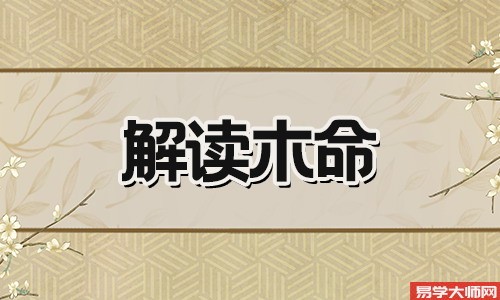 解读木命

易学大师网